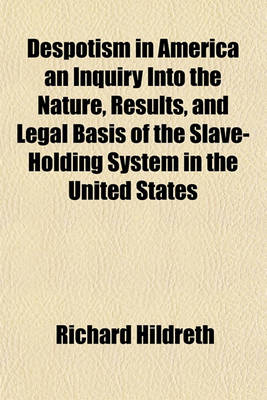 Despotism in America an Inquiry Into the Nature, Results, and Legal Basis of the Slave-Holding System in the United States

Richard Hildreth